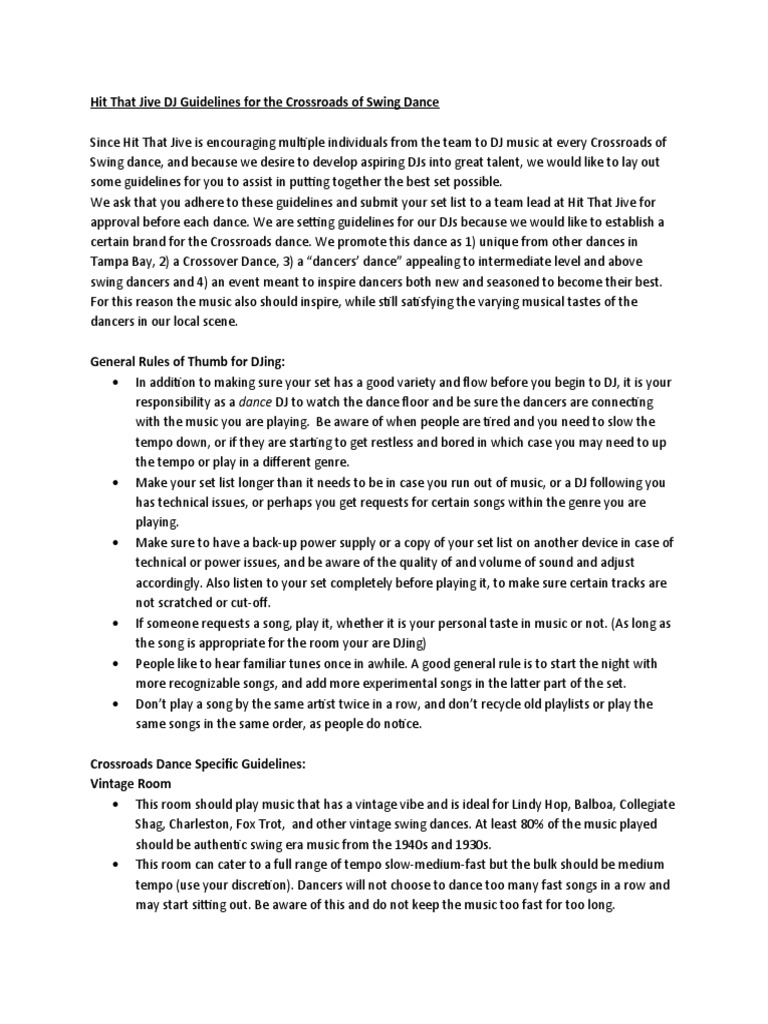 Hit That Jive DJ Guidelines for the Crossroads of Swing Dance

Since Hit That Jive is encouraging multiple individuals from the team to DJ music at every Crossroads of Swing dance, and because we desire to develop aspiring DJs into great talent, we would like to lay out some guidelines for you to assist in putting together the best set possible.

We ask that you adhere to these guidelines and submit your set list to a team lead at Hit That Jive for approval before each dance. We are setting guidelines for our DJs because we would like to establish a certain brand for the Crossroads dance. We promote this dance as 1) unique from other dances in Tampa Bay, 2) a Crossover Dance, 3) a "dancers' dance" appealing to intermediate level and above swing dancers and 4) an event meant to inspire dancers both new and seasoned to become their best. For this reason the music also should inspire, while still satisfying the varying musical tastes of the dancers in our local scene.

General Rules of Thumb for DJing:
• In addition to making sure your set has a good variety and flow before you begin to DJ, it is your responsibility as a dance DJ to watch the dance floor and be sure the dancers are connecting with the music you are playing. Be aware of when people are tired and you need to slow the tempo down, or if they are starting to get restless and bored in which case you may need to up the tempo or play in a different genre.
• Make your set list longer than it needs to be in case you run out of music, or a DJ following you has technical issues, or perhaps you get requests for certain songs within the genre you are playing.
• Make sure to have a back-up power supply or a copy of your set list on another device in case of technical or power issues, and be aware of the quality of and volume of sound and adjust accordingly. Also listen to your set completely before playing it, to make sure certain tracks are not scratched or cut-off.
• If someone requests a song, play it, whether it is your personal taste in music or not. (As long as the song is appropriate for the room your are DJing)
• People like to hear familiar tunes once in awhile. A good general rule is to start the night with more recognizable songs, and add more experimental songs in the latter part of the set.
• Don't play a song by the same artist twice in a row, and don't recycle old playlists or play the same songs in the same order, as people do notice.

Crossroads Dance Specific Guidelines:
Vintage Room
• This room should play music that has a vintage vibe and is ideal for Lindy Hop, Balboa, Collegiate Shag, Charleston, Fox Trot, and other vintage swing dances. At least 80% of the music played should be authentic swing era music from the 1940s and 1930s.
• This room can cater to a full range of tempo slow-medium-fast but the bulk should be medium tempo (use your discretion). Dancers will not choose to dance too many fast songs in a row and may start sitting out. Be aware of this and do not keep the music too fast for too long.